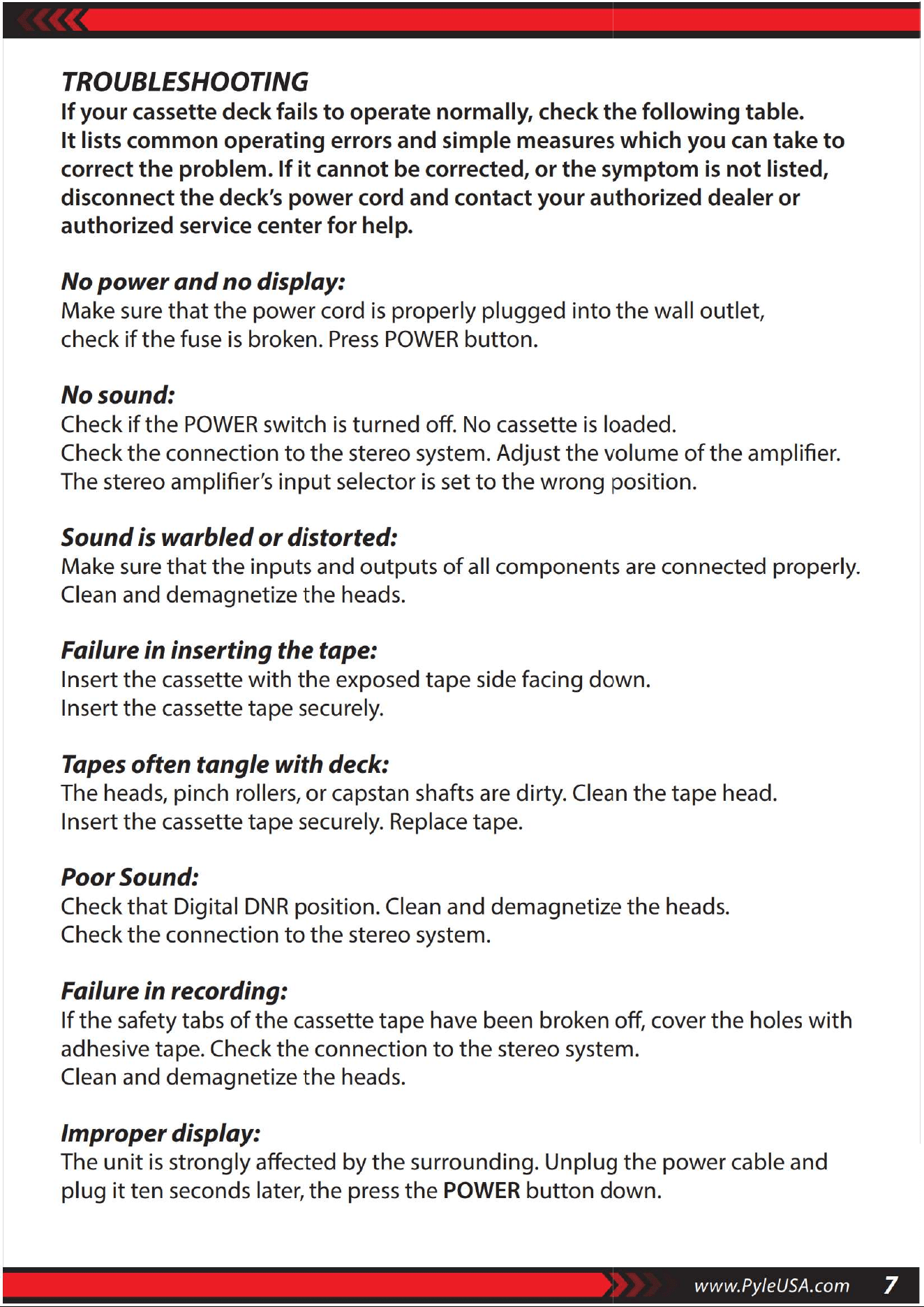 TROUBLESHOOTING

If your cassette deck fails to operate normally, check the following table. It lists common operating errors and simple measures which you can take to correct the problem. If it cannot be corrected, or the symptom is not listed, disconnect the deck's power cord and contact your authorized dealer or authorized service center for help.

No power and no display:

Make sure that the power cord is properly plugged into the wall outlet, check if the fuse is broken. Press POWER button.

No sound:

Check if the POWER switch is turned off. No cassette is loaded.
Check the connection to the stereo system. Adjust the volume of the amplifier.
The stereo amplifier's input selector is set to the wrong position.

Sound is warbled or distorted:

Make sure that the inputs and outputs of all components are connected properly.
Clean and demagnetize the heads.

Failure in inserting the tape:

Insert the cassette with the exposed tape side facing down.
Insert the cassette tape securely.

Tapes often tangle with deck:

The heads, pinch rollers, or capstan shafts are dirty. Clean the tape head.
Insert the cassette tape securely. Replace tape.

Poor Sound:

Check that Digital DNR position. Clean and demagnetize the heads.
Check the connection to the stereo system.

Failure in recording:

If the safety tabs of the cassette tape have been broken off, cover the holes with adhesive tape. Check the connection to the stereo system.
Clean and demagnetize the heads.

Improper display:

The unit is strongly affected by the surrounding. Unplug the power cable and plug it ten seconds later, the press the POWER button down.

www.PyleUSA.com 7